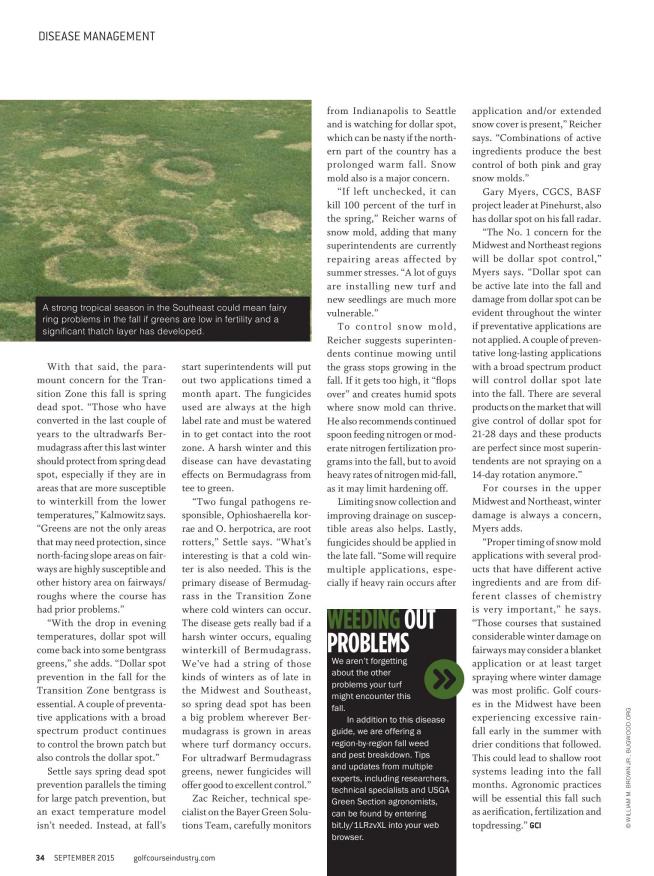 DISEASE MANAGEMENT

A strong tropical season in the Southeast could mean fairy ring problems in the fall if greens are low in fertility and a significant thatch layer has developed.

With that said, the paramount concern for the Transition Zone this fall is spring dead spot. "Those who have converted in the last couple of years to the ultradwarfs Bermudagrass after this last winter should protect from spring dead spot, especially if they are in areas that are more susceptible to winterkill from the lower temperatures," Kalmowitz says. "Greens are not the only areas that may need protection, since north-facing slope areas on fairways are highly susceptible and other history area on fairways/roughs where the course has had prior problems."

"With the drop in evening temperatures, dollar spot will come back into some bentgrass greens," she adds. "Dollar spot prevention in the fall for the Transition Zone bentgrass is essential. A couple of preventative applications with a broad spectrum product continues to control the brown patch but also controls the dollar spot."

Settle says spring dead spot prevention parallels the timing for large patch prevention, but an exact temperature model isn't needed. Instead, at fall's start superintendents will put out two applications timed a month apart. The fungicides used are always at the high label rate and must be watered in to get contact into the root zone. A harsh winter and this disease can have devastating effects on Bermudagrass from tee to green.

"Two fungal pathogens responsible, Ophiosphaerella korrae and O. herpotrica, are root rotters," Settle says. "What's interesting is that a cold winter is also needed. This is the primary disease of Bermudagrass in the Transition Zone where cold winters can occur. The disease gets really bad if a harsh winter occurs, equaling winterkill of Bermudagrass. We've had a string of those kinds of winters as of late in the Midwest and Southeast, so spring dead spot has been a big problem wherever Bermudagrass is grown in areas where turf dormancy occurs. For ultradwarf Bermudagrass greens, newer fungicides will offer good to excellent control."

Zac Reicher, technical specialist on the Bayer Green Solutions Team, carefully monitors from Indianapolis to Seattle and is watching for dollar spot, which can be nasty if the northern part of the country has a prolonged warm fall. Snow mold also is a major concern.

"If left unchecked, it can kill 100 percent of the turf in the spring," Reicher warns of snow mold, adding that many superintendents are currently repairing areas affected by summer stresses. "A lot of guys are installing new turf and new seedlings are much more vulnerable."

To control snow mold, Reicher suggests superintendents continue mowing until the grass stops growing in the fall. If it gets too high, it "flops over" and creates humid spots where snow mold can thrive. He also recommends continued spoon feeding nitrogen or moderate nitrogen fertilization programs into the fall, but to avoid heavy rates of nitrogen mid-fall, as it may limit hardening off.

Limiting snow collection and improving drainage on susceptible areas also helps. Lastly, fungicides should be applied in the late fall. "Some will require multiple applications, especially if heavy rain occurs after application and/or extended snow cover is present," Reicher says. "Combinations of active ingredients produce the best control of both pink and gray snow molds."

Gary Myers, CGCS, BASF project leader at Pinehurst, also has dollar spot on his fall radar.

"The No. 1 concern for the Midwest and Northeast regions will be dollar spot control," Myers says. "Dollar spot can be active late into the fall and damage from dollar spot can be evident throughout the winter if preventative applications are not applied. A couple of preventative long-lasting applications with a broad spectrum product will control dollar spot late into the fall. There are several products on the market that will give control of dollar spot for 21-28 days and these products are perfect since most superintendents are not spraying on a 14-day rotation anymore."

For courses in the upper Midwest and Northeast, winter damage is always a concern, Myers adds.

"Proper timing of snow mold applications with several products that have different active ingredients and are from different classes of chemistry is very important," he says. "Those courses that sustained considerable winter damage on fairways may consider a blanket application or at least target spraying where winter damage was most prolific. Golf courses in the Midwest have been experiencing excessive rainfall early in the summer with drier conditions that followed. This could lead to shallow root systems leading into the fall months. Agronomic practices will be essential this fall such as aerification, fertilization and topdressing." GCI

WEEDING OUT PROBLEMS

We aren't forgetting about the other problems your turf might encounter this fall.

In addition to this disease guide, we are offering a region-by-region fall weed and pest breakdown. Tips and updates from multiple experts, including researchers, technical specialists and USGA Green Section agronomists, can be found by entering bit.ly/1LRzvXL into your web browser.

© WILLIAM M. BROWN JR., BUGWOOD.ORG

34 SEPTEMBER 2015 golfcourseindustry.com